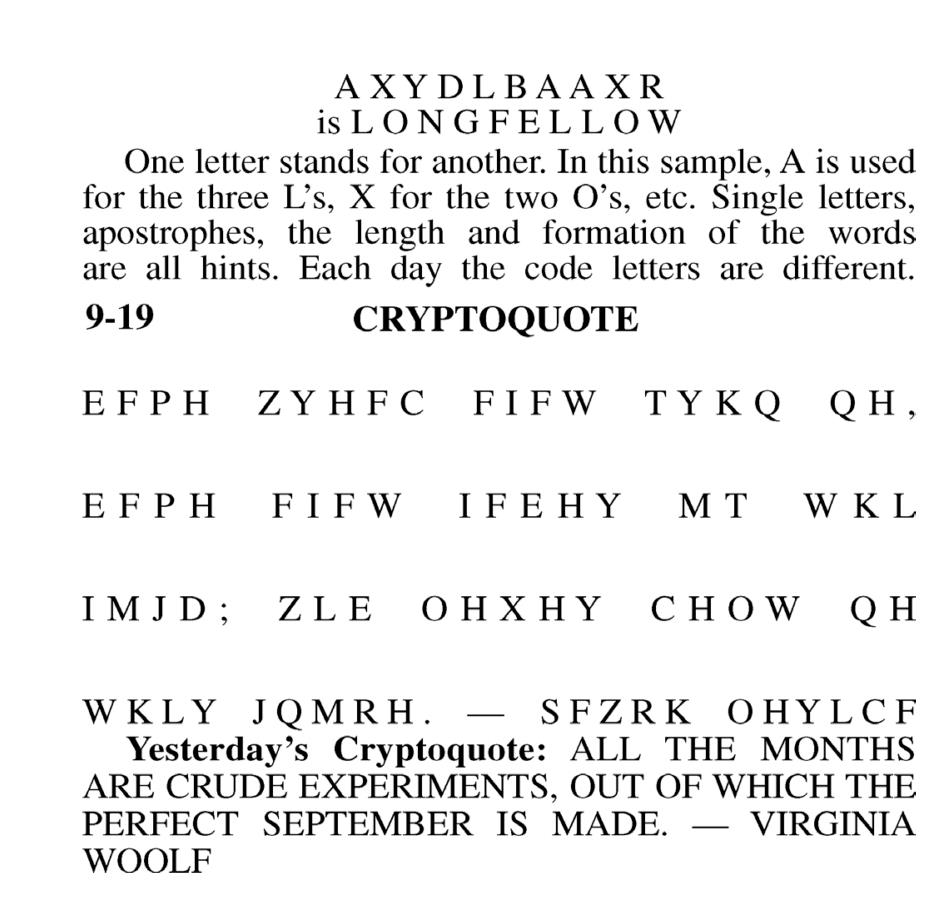 A X Y D L B A A X R
is L O N G F E L L O W

One letter stands for another. In this sample, A is used for the three L's, X for the two O's, etc. Single letters, apostrophes, the length and formation of the words are all hints. Each day the code letters are different.

9-19 CRYPTOQUOTE

E F P H Z Y H F C F I F W T Y K Q Q H ,

E F P H F I F W I F E H Y M T W K L

I M J D ; Z L E O H X H Y C H O W Q H

W K L Y J Q M R H . — S F Z R K O H Y L C F

Yesterday's Cryptoquote: ALL THE MONTHS ARE CRUDE EXPERIMENTS, OUT OF WHICH THE PERFECT SEPTEMBER IS MADE. — VIRGINIA WOOLF